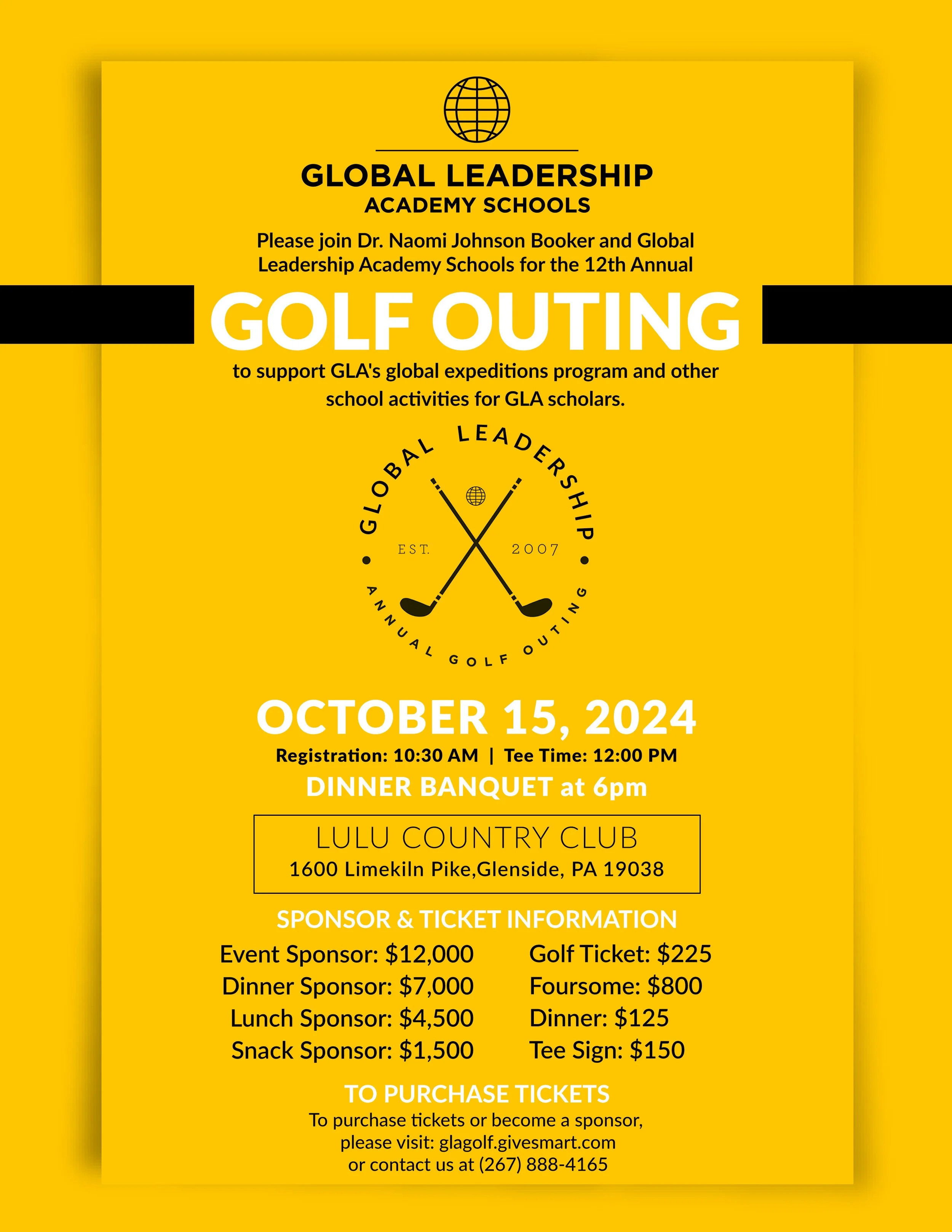 GLOBAL LEADERSHIP
ACADEMY SCHOOLS

Please join Dr. Naomi Johnson Booker and Global Leadership Academy Schools for the 12th Annual

GOLF OUTING

to support GLA's global expeditions program and other school activities for GLA scholars.

GLOBAL LEADERSHIP
EST. 2007
ANNUAL GOLF OUTING

OCTOBER 15, 2024

Registration: 10:30 AM | Tee Time: 12:00 PM

DINNER BANQUET at 6pm

LULU COUNTRY CLUB
1600 Limekiln Pike,Glenside, PA 19038

SPONSOR & TICKET INFORMATION

Event Sponsor: $12,000
Dinner Sponsor: $7,000
Lunch Sponsor: $4,500
Snack Sponsor: $1,500

Golf Ticket: $225
Foursome: $800
Dinner: $125
Tee Sign: $150

TO PURCHASE TICKETS
To purchase tickets or become a sponsor, please visit: glagolf.givesmart.com or contact us at (267) 888-4165